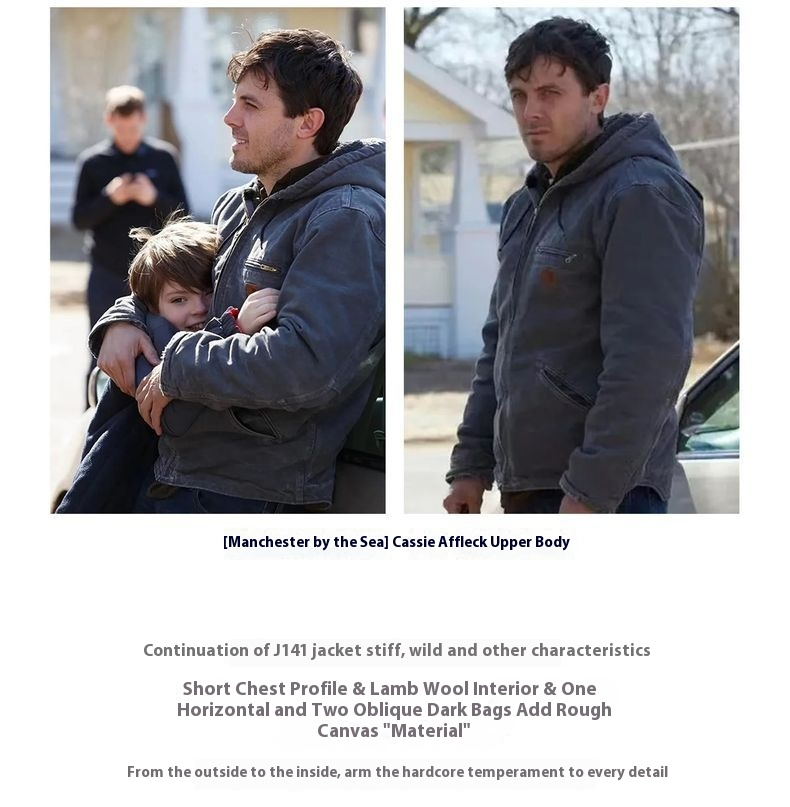 [Manchester by the Sea] Cassie Affleck Upper Body

Continuation of J141 jacket stiff, wild and other characteristics

Short Chest Profile & Lamb Wool Interior & One Horizontal and Two Oblique Dark Bags Add Rough Canvas "Material"

From the outside to the inside, arm the hardcore temperament to every detail